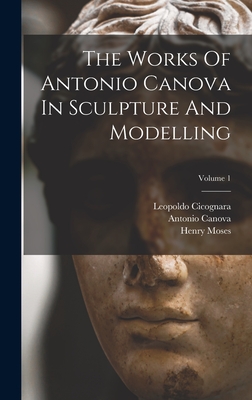 The Works Of Antonio Canova In Sculpture And Modelling

Volume 1

Leopoldo Cicognara
Antonio Canova
Henry Moses